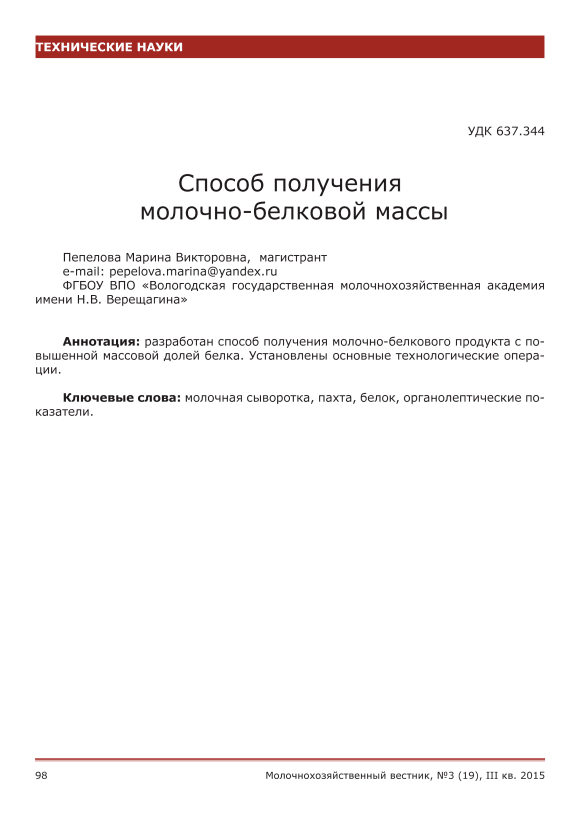 ТЕХНИЧЕСКИЕ НАУКИ

УДК 637.344

Способ получения молочно-белковой массы

Пепелова Марина Викторовна, магистрант
e-mail: pepelova.marina@yandex.ru
ФГБОУ ВПО «Вологодская государственная молочнохозяйственная академия имени Н.В. Верещагина»

**Аннотация:** разработан способ получения молочно-белкового продукта с повышенной массовой долей белка. Установлены основные технологические операции.

**Ключевые слова:** молочная сыворотка, пахта, белок, органолептические показатели.

98

Молочнохозяйственный вестник, №3 (19), III кв. 2015